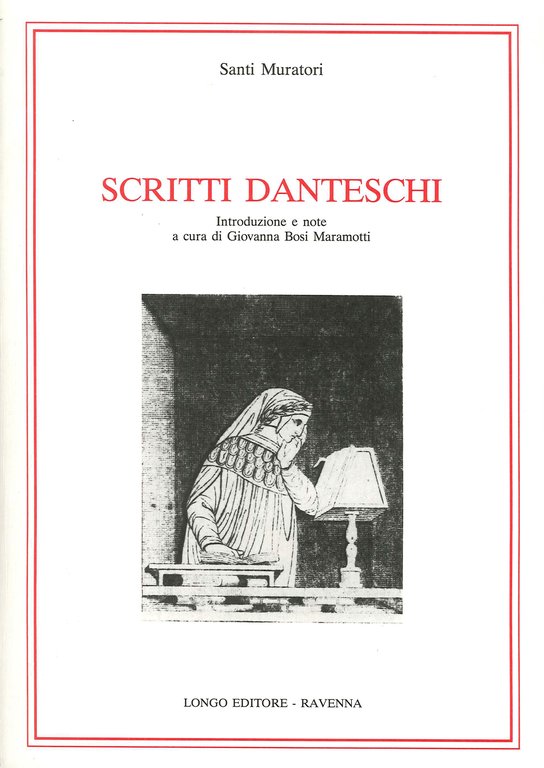 Santi Muratori

SCRITTI DANTESCHI

Introduzione e note
a cura di Giovanna Bosi Maramotti

LONGO EDITORE - RAVENNA